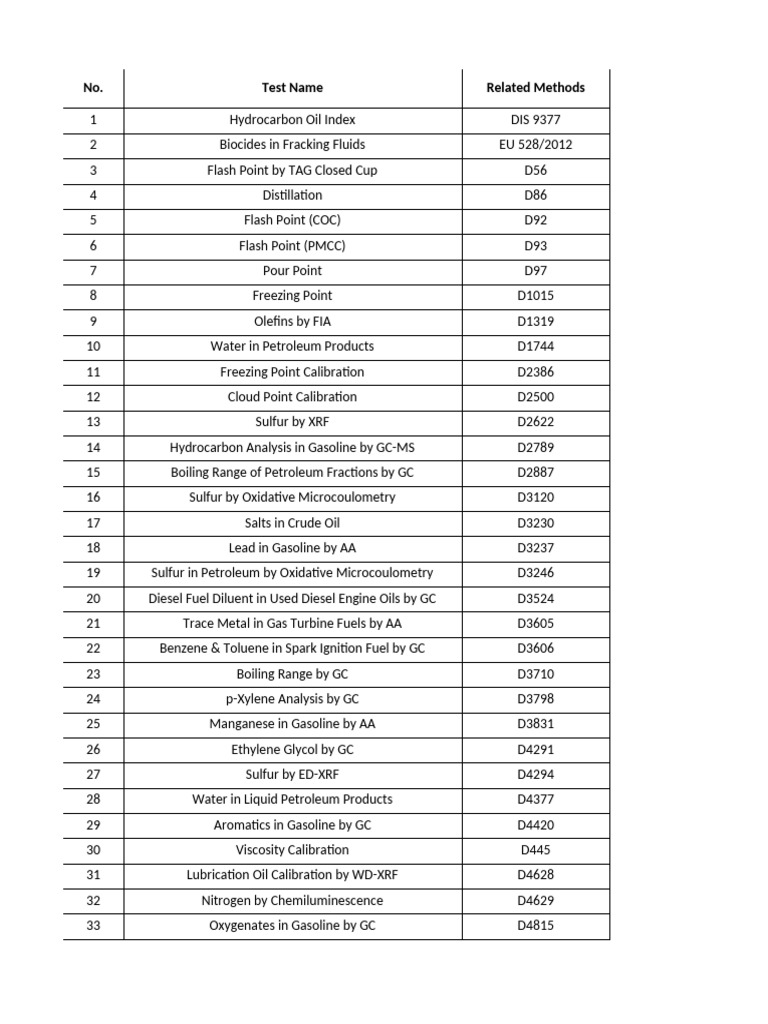 | No. | Test Name | Related Methods |
|---|---|---|
| 1 | Hydrocarbon Oil Index | DIS 9377 |
| 2 | Biocides in Fracking Fluids | EU 528/2012 |
| 3 | Flash Point by TAG Closed Cup | D56 |
| 4 | Distillation | D86 |
| 5 | Flash Point (COC) | D92 |
| 6 | Flash Point (PMCC) | D93 |
| 7 | Pour Point | D97 |
| 8 | Freezing Point | D1015 |
| 9 | Olefins by FIA | D1319 |
| 10 | Water in Petroleum Products | D1744 |
| 11 | Freezing Point Calibration | D2386 |
| 12 | Cloud Point Calibration | D2500 |
| 13 | Sulfur by XRF | D2622 |
| 14 | Hydrocarbon Analysis in Gasoline by GC-MS | D2789 |
| 15 | Boiling Range of Petroleum Fractions by GC | D2887 |
| 16 | Sulfur by Oxidative Microcoulometry | D3120 |
| 17 | Salts in Crude Oil | D3230 |
| 18 | Lead in Gasoline by AA | D3237 |
| 19 | Sulfur in Petroleum by Oxidative Microcoulometry | D3246 |
| 20 | Diesel Fuel Diluent in Used Diesel Engine Oils by GC | D3524 |
| 21 | Trace Metal in Gas Turbine Fuels by AA | D3605 |
| 22 | Benzene & Toluene in Spark Ignition Fuel by GC | D3606 |
| 23 | Boiling Range by GC | D3710 |
| 24 | p-Xylene Analysis by GC | D3798 |
| 25 | Manganese in Gasoline by AA | D3831 |
| 26 | Ethylene Glycol by GC | D4291 |
| 27 | Sulfur by ED-XRF | D4294 |
| 28 | Water in Liquid Petroleum Products | D4377 |
| 29 | Aromatics in Gasoline by GC | D4420 |
| 30 | Viscosity Calibration | D445 |
| 31 | Lubrication Oil Calibration by WD-XRF | D4628 |
| 32 | Nitrogen by Chemiluminescence | D4629 |
| 33 | Oxygenates in Gasoline by GC | D4815 |